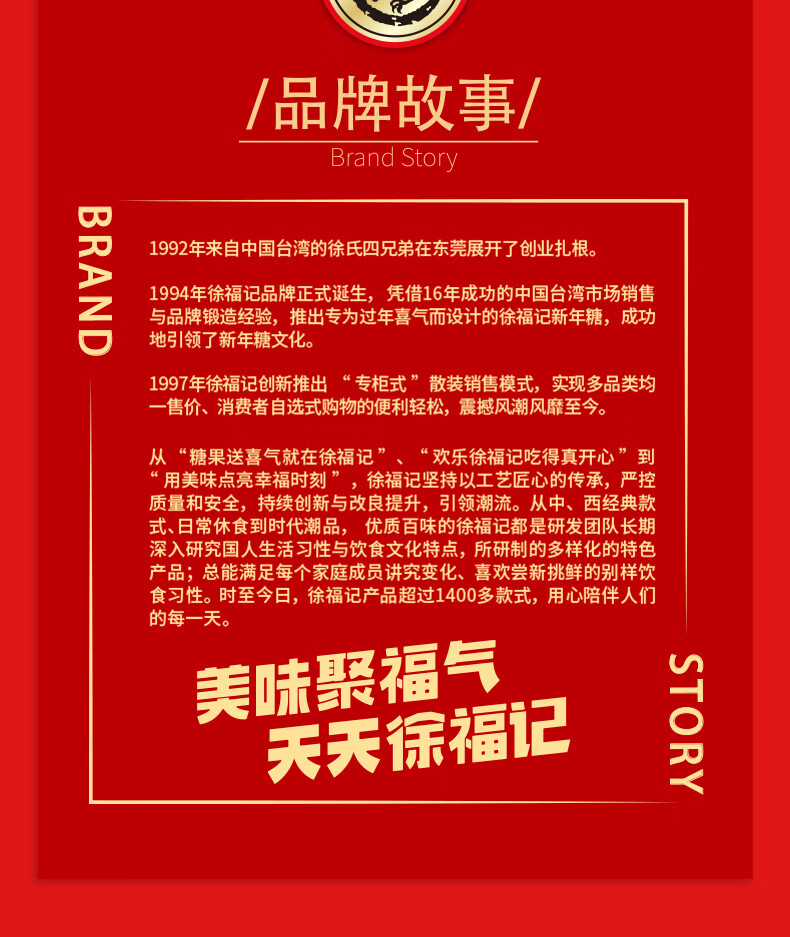 /品牌故事/

Brand Story

BRAND

1992年来自中国台湾的徐氏四兄弟在东莞展开了创业扎根。

1994年徐福记品牌正式诞生，凭借16年成功的中国台湾市场销售与品牌锻造经验，推出专为过年喜气而设计的徐福记新年糖，成功地引领了新年糖文化。

1997年徐福记创新推出“专柜式”散装销售模式，实现多品类均一售价、消费者自选式购物的便利轻松，震撼风潮风靡至今。

从“糖果送喜气就在徐福记”、“欢乐徐福记吃得真开心”到“用美味点亮幸福时刻”，徐福记坚持以工艺匠心的传承，严控质量和安全，持续创新与改良提升，引领潮流。从中、西经典款式、日常休食到时代潮品，优质百味的徐福记都是研发团队长期深入研究国人生活习性与饮食文化特点，所研制的多样化的特色产品；总能满足每个家庭成员讲究变化、喜欢尝新挑鲜的别样饮食习性。时至今日，徐福记产品超过1400多款式，用心陪伴人们的每一天。

美味聚福气
天天徐福记

STORY